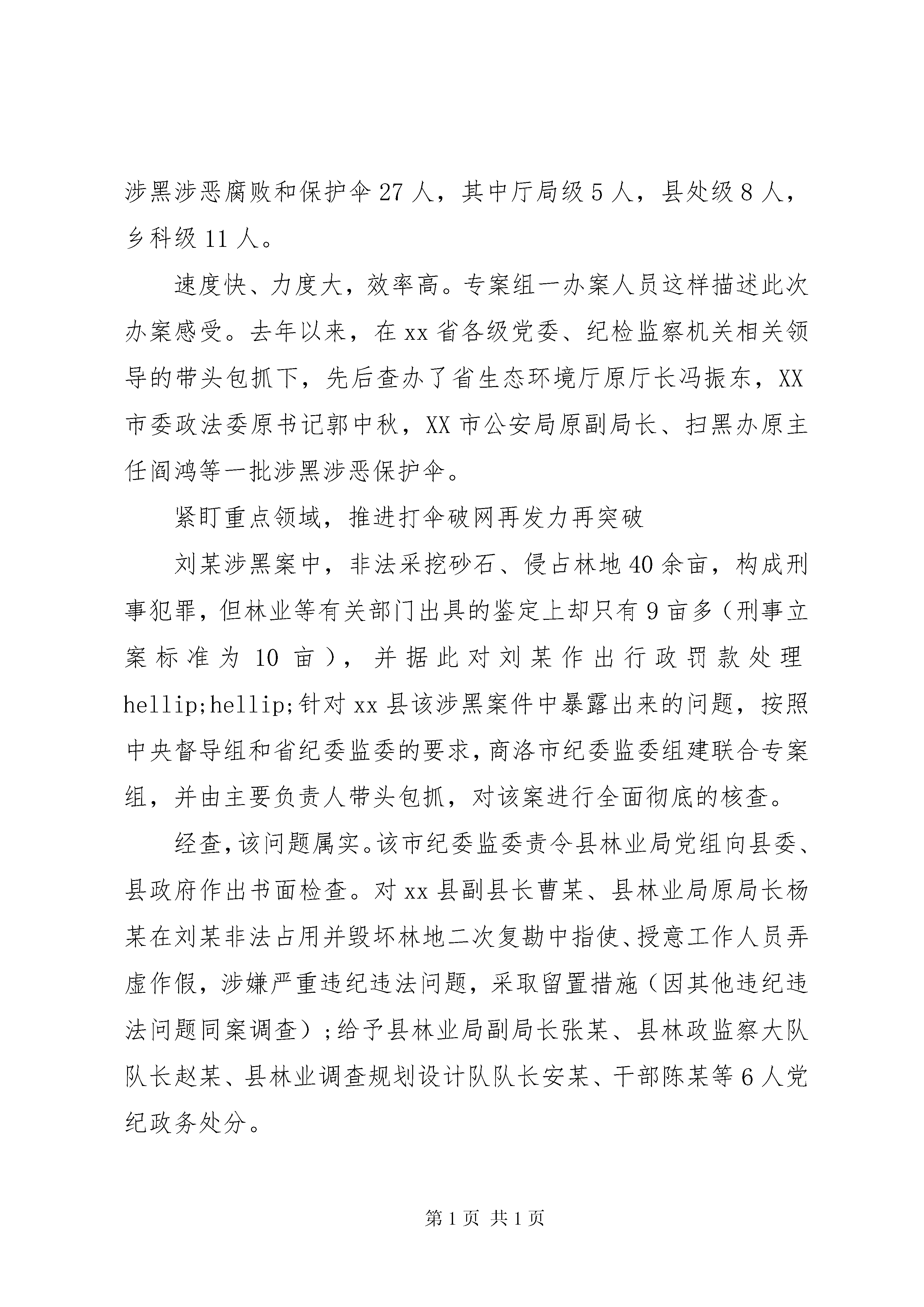 涉黑涉恶腐败和保护伞 27 人，其中厅局级 5 人，县处级 8 人，乡科级 11 人。

速度快、力度大，效率高。专案组一办案人员这样描述此次办案感受。去年以来，在 xx 省各级党委、纪检监察机关相关领导的带头包抓下，先后查办了省生态环境厅原厅长冯振东，XX 市委政法委原书记郭中秋，XX 市公安局原副局长、扫黑办原主任阎鸿等一批涉黑涉恶保护伞。

紧盯重点领域，推进打伞破网再发力再突破

刘某涉黑案中，非法采挖砂石、侵占林地 40 余亩，构成刑事犯罪，但林业等有关部门出具的鉴定上却只有 9 亩多（刑事立案标准为 10 亩），并据此对刘某作出行政罚款处理 hellip;hellip;针对 xx 县该涉黑案件中暴露出来的问题，按照中央督导组和省纪委监委的要求，商洛市纪委监委组建联合专案组，并由主要负责人带头包抓，对该案进行全面彻底的核查。

经查，该问题属实。该市纪委监委责令县林业局党组向县委、县政府作出书面检查。对 xx 县副县长曹某、县林业局原局长杨某在刘某非法占用并毁坏林地二次复勘中指使、授意工作人员弄虚作假，涉嫌严重违纪违法问题，采取留置措施（因其他违纪违法问题同案调查）；给予县林业局副局长张某、县林政监察大队队长赵某、县林业调查规划设计队队长安某、干部陈某等 6 人党纪政务处分。

第 1 页 共 1 页